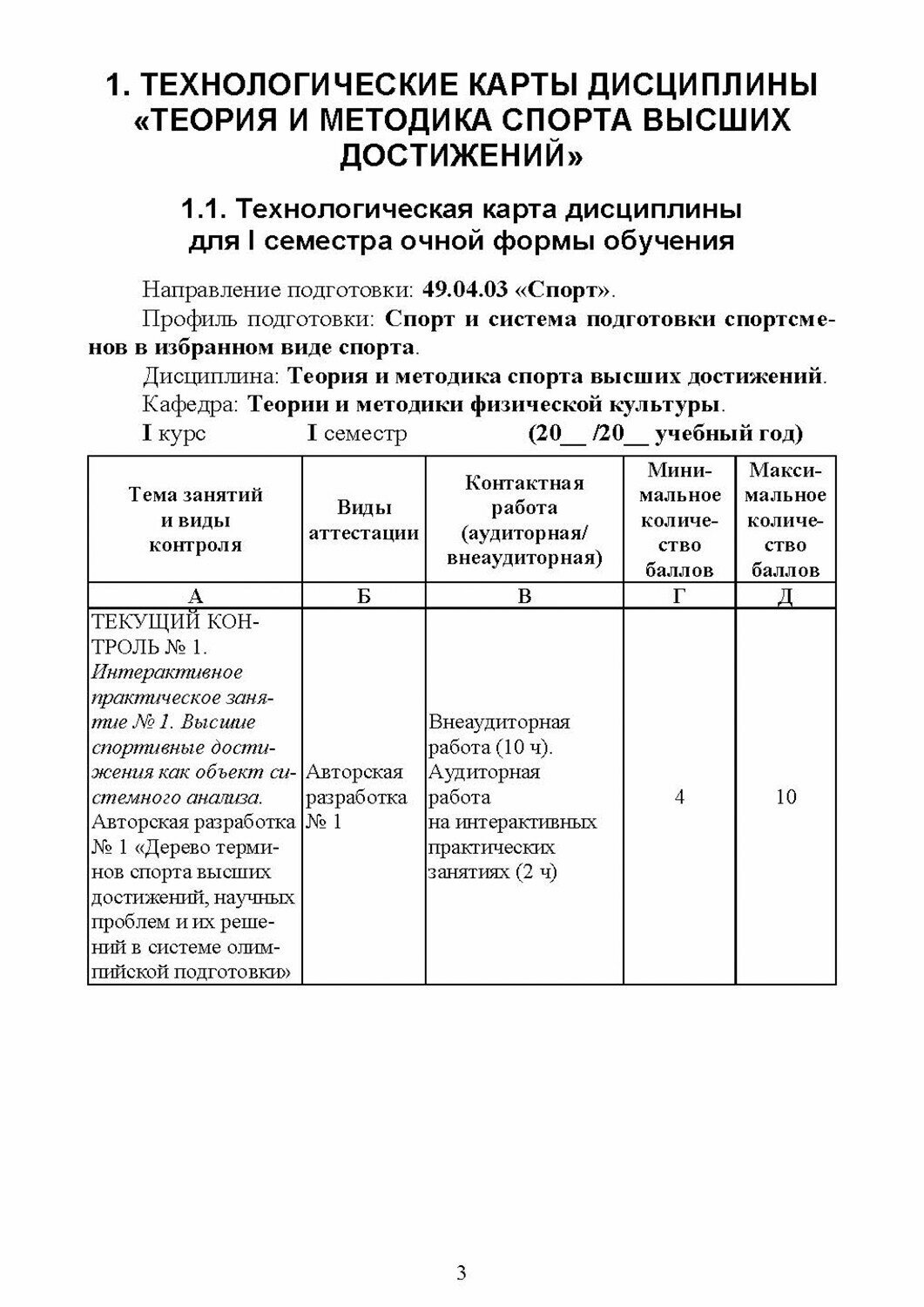 1. ТЕХНОЛОГИЧЕСКИЕ КАРТЫ ДИСЦИПЛИНЫ «ТЕОРИЯ И МЕТОДИКА СПОРТА ВЫСШИХ ДОСТИЖЕНИЙ»

1.1. Технологическая карта дисциплины для I семестра очной формы обучения

Направление подготовки: 49.04.03 «Спорт».

Профиль подготовки: Спорт и система подготовки спортсменов в избранном виде спорта.

Дисциплина: Теория и методика спорта высших достижений.

Кафедра: Теории и методики физической культуры.

I курс I семестр (20__ /20__ учебный год)

| Тема занятий и виды контроля | Виды аттестации | Контактная работа (аудиторная/ внеаудиторная) | Минимальное количество баллов | Максимальное количество баллов |
|---|---|---|---|---|
| А | Б | В | Г | Д |
| ТЕКУЩИЙ КОНТРОЛЬ № 1. Интерактивное практическое занятие № 1. Высшие спортивные достижения как объект системного анализа. Авторская разработка № 1 «Дерево терминов спорта высших достижений, научных проблем и их решений в системе олимпийской подготовки» | Авторская разработка № 1 | Внеаудиторная работа (10 ч). Аудиторная работа на интерактивных практических занятиях (2 ч) | 4 | 10 |

3